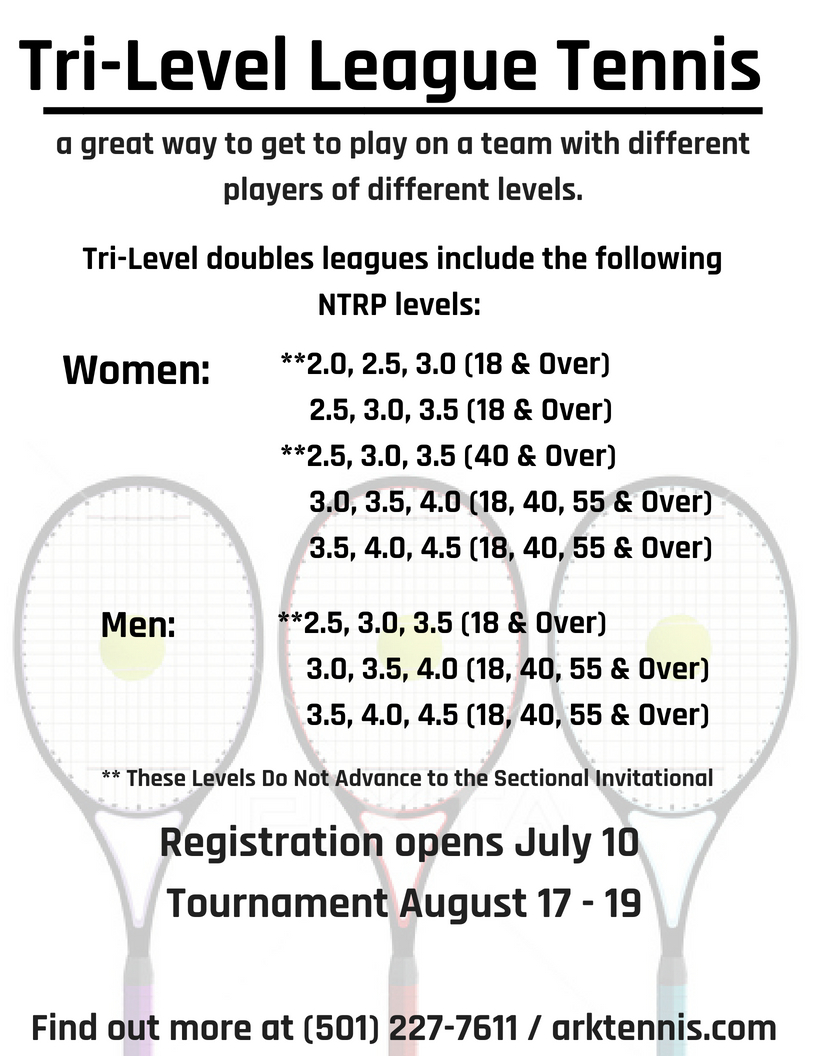 Tri-Level League Tennis

a great way to get to play on a team with different players of different levels.

Tri-Level doubles leagues include the following NTRP levels:

Women: **2.0, 2.5, 3.0 (18 & Over)
2.5, 3.0, 3.5 (18 & Over)
**2.5, 3.0, 3.5 (40 & Over)
3.0, 3.5, 4.0 (18, 40, 55 & Over)
3.5, 4.0, 4.5 (18, 40, 55 & Over)

Men: **2.5, 3.0, 3.5 (18 & Over)
3.0, 3.5, 4.0 (18, 40, 55 & Over)
3.5, 4.0, 4.5 (18, 40, 55 & Over)

** These Levels Do Not Advance to the Sectional Invitational

Registration opens July 10
Tournament August 17 - 19

Find out more at (501) 227-7611 / arktennis.com